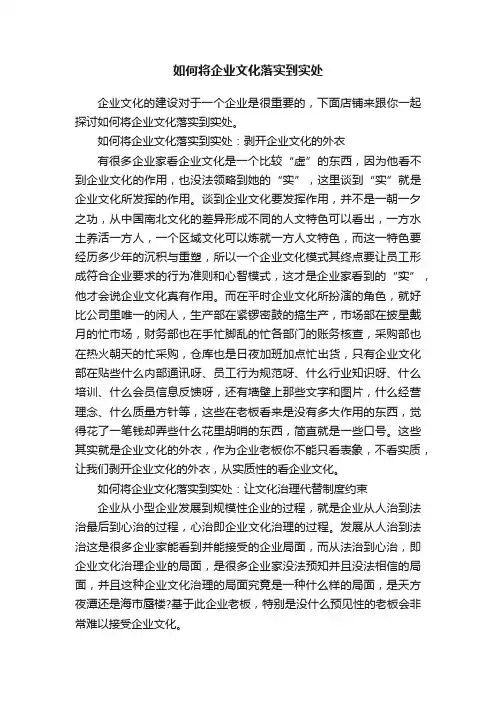 如何将企业文化落实到实处

企业文化的建设对于一个企业是很重要的，下面店铺来跟你一起探讨如何将企业文化落实到实处。

如何将企业文化落实到实处：剥开企业文化的外衣

有很多企业家看企业文化是一个比较“虚”的东西，因为他看不到企业文化的作用，也没法领略到她的“实”，这里谈到“实”就是企业文化所发挥的作用。谈到企业文化要发挥作用，并不是一朝一夕之功，从中国南北文化的差异形成不同的人文特色可以看出，一方水土养活一方人，一个区域文化可以炼就一方人文特色，而这一特色要经历多少年的沉积与重塑，所以一个企业文化模式其终点要让员工形成符合企业要求的行为准则和心智模式，这才是企业家看到的“实”，他才会说企业文化真有作用。而在平时企业文化所扮演的角色，就好比公司里唯一的闲人，生产部在紧锣密鼓的搞生产，市场部在披星戴月的忙市场，财务部也在手忙脚乱的忙各部门的账务核查，采购部也在热火朝天的忙采购，仓库也是日夜加班加点忙出货，只有企业文化部在贴些什么内部通讯呀、员工行为规范呀、什么行业知识呀、什么培训、什么会员信息反馈呀，还有墙壁上那些文字和图片，什么经营理念、什么质量方针等，这些在老板看来是没有多大作用的东西，觉得花了一笔钱却弄些什么花里胡哨的东西，简直就是一些口号。这些其实就是企业文化的外衣，作为企业老板你不能只看表象，不看实质，让我们剥开企业文化的外衣，从实质性的看企业文化。

如何将企业文化落实到实处：让文化治理代替制度约束

企业从小型企业发展到规模性企业的过程，就是企业从人治到法治最后到心治的过程，心治即企业文化治理的过程。发展从人治到法治这是很多企业家能看到并能接受的企业局面，而从法治到心治，即企业文化治理企业的局面，是很多企业家没法预知并且没法相信的局面，并且这种企业文化治理的局面究竟是一种什么样的局面，是天方夜谭还是海市蜃楼?基于此企业老板，特别是没什么预见性的老板会非常难以接受企业文化。